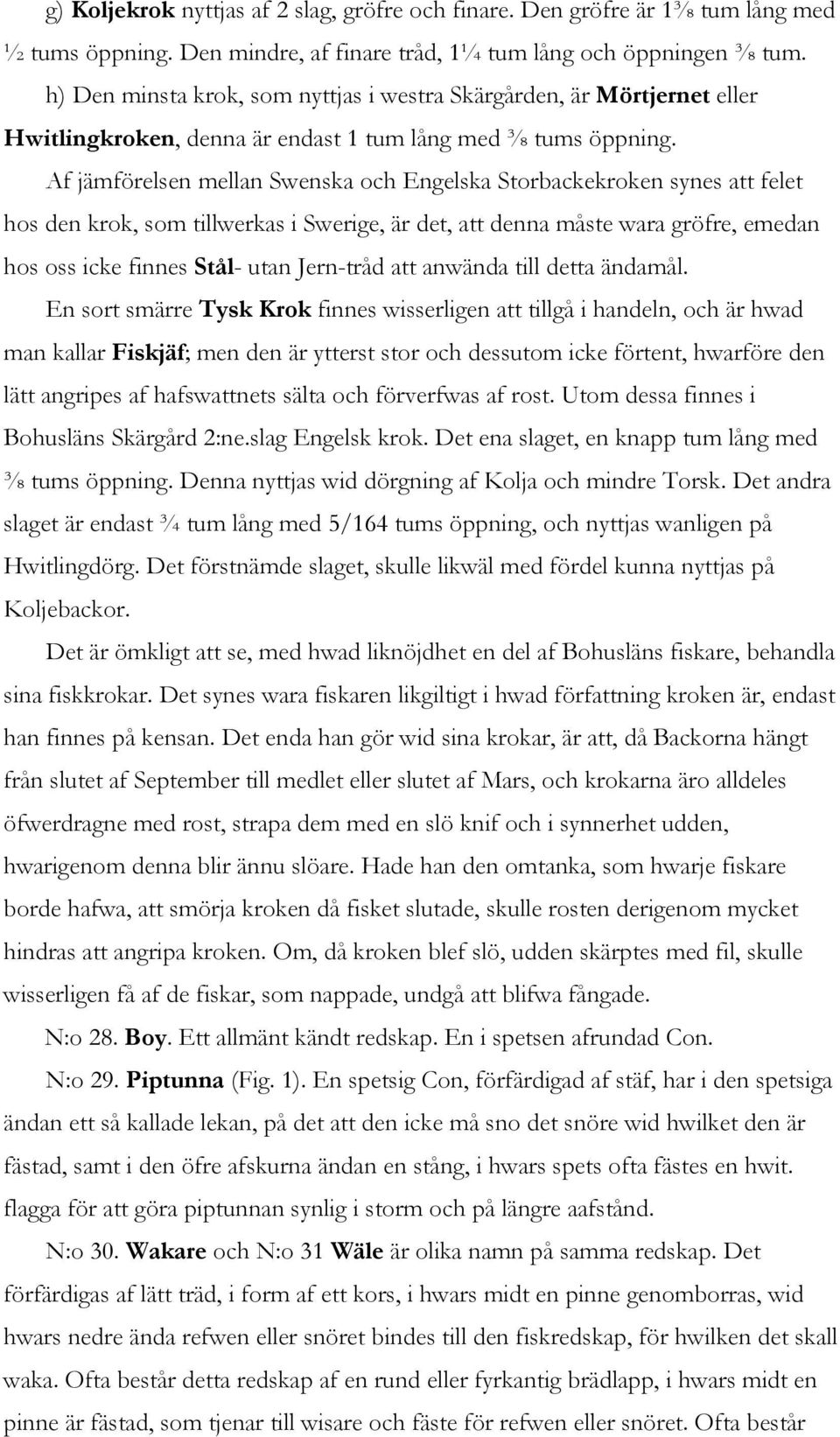 g) Koljekrok nyttjas af 2 slag, gröfre och finare. Den gröfre är 1⅜ tum lång med ½ tums öppning. Den mindre, af finare tråd, 1¼ tum lång och öppningen ⅜ tum.

h) Den minsta krok, som nyttjas i westra Skärgården, är Mörtjernet eller Hwitlingkroken, denna är endast 1 tum lång med ⅜ tums öppning.

Af jämförelsen mellan Swenska och Engelska Storbackekroken synes att felet hos den krok, som tillwerkas i Swerige, är det, att denna måste wara gröfre, emedan hos oss icke finnes Stål- utan Jern-tråd att anwända till detta ändamål.

En sort smärre Tysk Krok finnes wisserligen att tillgå i handeln, och är hwad man kallar Fiskjäf; men den är ytterst stor och dessutom icke förtent, hwarföre den lätt angripes af hafswattnets sälta och förverfwas af rost. Utom dessa finnes i Bohusläns Skärgård 2:ne.slag Engelsk krok. Det ena slaget, en knapp tum lång med ⅜ tums öppning. Denna nyttjas wid dörgning af Kolja och mindre Torsk. Det andra slaget är endast ¾ tum lång med 5/164 tums öppning, och nyttjas wanligen på Hwitlingdörg. Det förstnämde slaget, skulle likwäl med fördel kunna nyttjas på Koljebackor.

Det är ömkligt att se, med hwad liknöjdhet en del af Bohusläns fiskare, behandla sina fiskkrokar. Det synes wara fiskaren likgiltigt i hwad författning kroken är, endast han finnes på kensan. Det enda han gör wid sina krokar, är att, då Backorna hängt från slutet af September till medlet eller slutet af Mars, och krokarna äro alldeles öfwerdragne med rost, strapa dem med en slö knif och i synnerhet udden, hwarigenom denna blir ännu slöare. Hade han den omtanka, som hwarje fiskare borde hafwa, att smörja kroken då fisket slutade, skulle rosten derigenom mycket hindras att angripa kroken. Om, då kroken blef slö, udden skärptes med fil, skulle wisserligen få af de fiskar, som nappade, undgå att blifwa fångade.

N:o 28. Boy. Ett allmänt kändt redskap. En i spetsen afrundad Con.

N:o 29. Piptunna (Fig. 1). En spetsig Con, förfärdigad af stäf, har i den spetsiga ändan ett så kallade lekan, på det att den icke må sno det snöre wid hwilket den är fästad, samt i den öfre afskurna ändan en stång, i hwars spets ofta fästes en hwit. flagga för att göra piptunnan synlig i storm och på längre aafstånd.

N:o 30. Wakare och N:o 31 Wäle är olika namn på samma redskap. Det förfärdigas af lätt träd, i form af ett kors, i hwars midt en pinne genomborras, wid hwars nedre ända refwen eller snöret bindes till den fiskredskap, för hwilken det skall waka. Ofta består detta redskap af en rund eller fyrkantig brädlapp, i hwars midt en pinne är fästad, som tjenar till wisare och fäste för refwen eller snöret. Ofta består